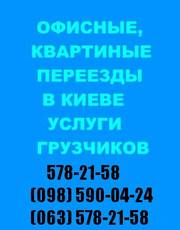 ОФИСНЫЕ, КВАРТИНЫЕ ПЕРЕЕЗДЫ В КИЕВЕ УСЛУГИ ГРУЗЧИКОВ

578-21-58
(098) 590-04-24
(063) 578-21-58